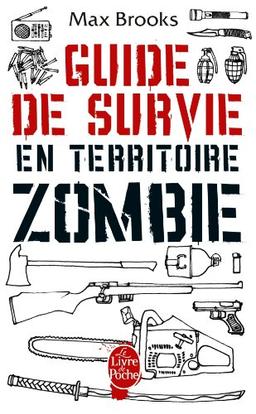 Max Brooks

GUIDE DE SURVIE EN TERRITOIRE ZOMBIE

Le Livre de Poche